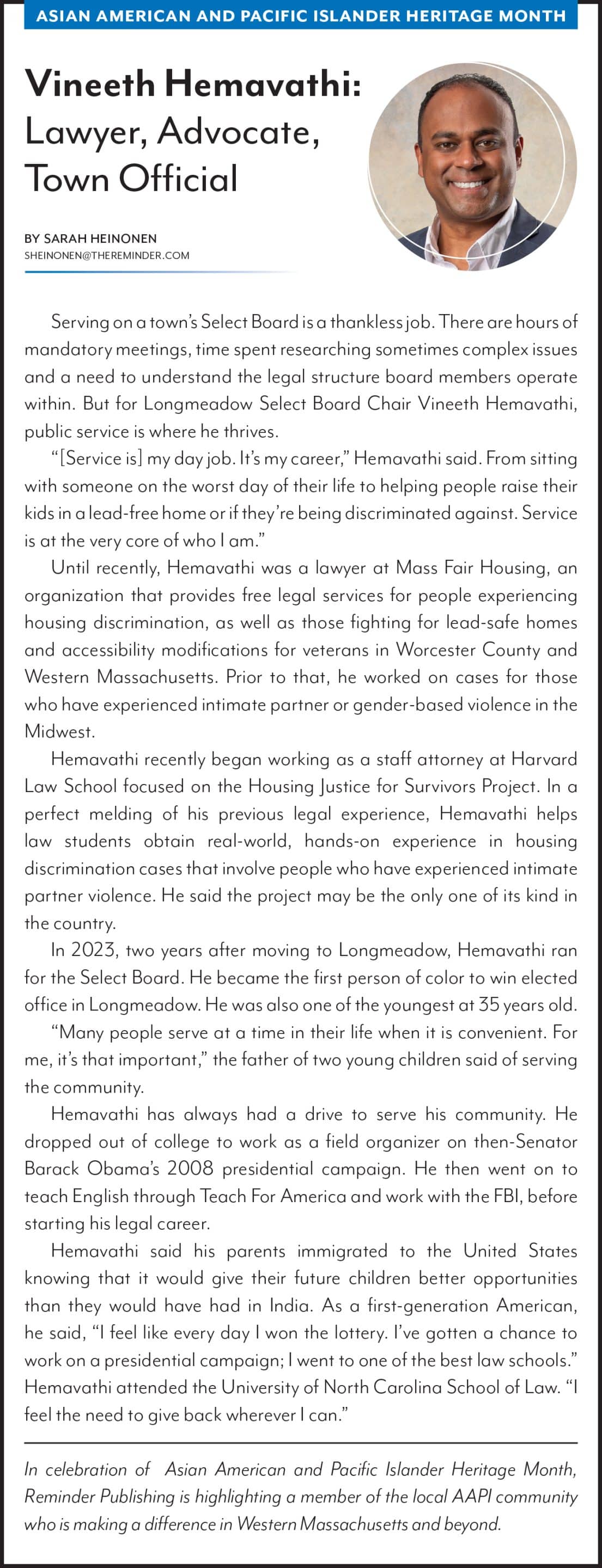 ASIAN AMERICAN AND PACIFIC ISLANDER HERITAGE MONTH

Vineeth Hemavathi:
Lawyer, Advocate, Town Official

BY SARAH HEINONEN
SHEINONEN@THEREMINDER.COM

Serving on a town's Select Board is a thankless job. There are hours of mandatory meetings, time spent researching sometimes complex issues and a need to understand the legal structure board members operate within. But for Longmeadow Select Board Chair Vineeth Hemavathi, public service is where he thrives.

"[Service is] my day job. It's my career," Hemavathi said. From sitting with someone on the worst day of their life to helping people raise their kids in a lead-free home or if they're being discriminated against. Service is at the very core of who I am."

Until recently, Hemavathi was a lawyer at Mass Fair Housing, an organization that provides free legal services for people experiencing housing discrimination, as well as those fighting for lead-safe homes and accessibility modifications for veterans in Worcester County and Western Massachusetts. Prior to that, he worked on cases for those who have experienced intimate partner or gender-based violence in the Midwest.

Hemavathi recently began working as a staff attorney at Harvard Law School focused on the Housing Justice for Survivors Project. In a perfect melding of his previous legal experience, Hemavathi helps law students obtain real-world, hands-on experience in housing discrimination cases that involve people who have experienced intimate partner violence. He said the project may be the only one of its kind in the country.

In 2023, two years after moving to Longmeadow, Hemavathi ran for the Select Board. He became the first person of color to win elected office in Longmeadow. He was also one of the youngest at 35 years old.

"Many people serve at a time in their life when it is convenient. For me, it's that important," the father of two young children said of serving the community.

Hemavathi has always had a drive to serve his community. He dropped out of college to work as a field organizer on then-Senator Barack Obama's 2008 presidential campaign. He then went on to teach English through Teach For America and work with the FBI, before starting his legal career.

Hemavathi said his parents immigrated to the United States knowing that it would give their future children better opportunities than they would have had in India. As a first-generation American, he said, "I feel like every day I won the lottery. I've gotten a chance to work on a presidential campaign; I went to one of the best law schools." Hemavathi attended the University of North Carolina School of Law. "I feel the need to give back wherever I can."

In celebration of Asian American and Pacific Islander Heritage Month, Reminder Publishing is highlighting a member of the local AAPI community who is making a difference in Western Massachusetts and beyond.